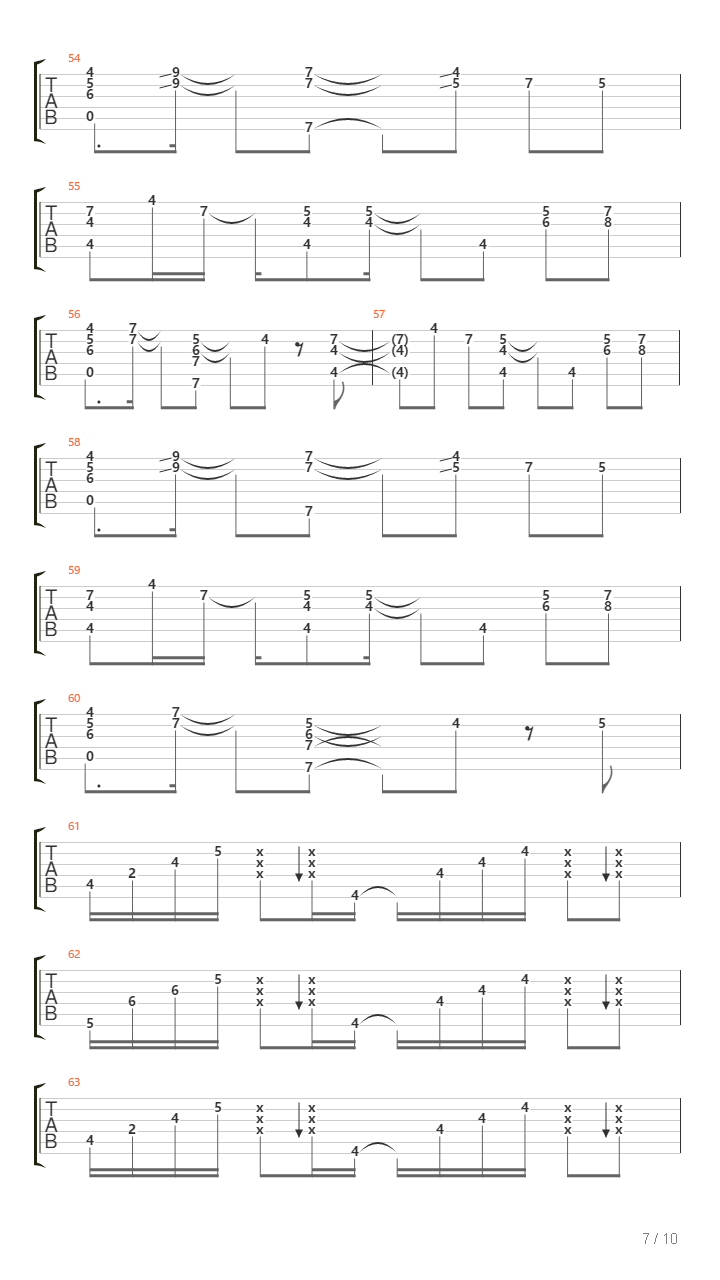 54
T
A
B
4 5 6 0 9 9 7 7 7 4 5 7 5

55
T
A
B
7 4 4 4 7 5 4 4 5 4 4 5 6 7 8

56
T
A
B
4 5 6 0 7 7 5 6 7 7 4 7 4 4

57
(7) (4) (4) 4 7 5 4 4 4 5 6 7 8

58
T
A
B
4 5 6 0 9 9 7 7 7 4 5 7 5

59
T
A
B
7 4 4 4 7 5 4 4 5 4 4 5 6 7 8

60
T
A
B
4 5 6 0 7 7 5 6 7 7 4 5

61
T
A
B
4 2 4 5 x x x x x x 4 4 4 4 x x x x x x

62
T
A
B
5 6 6 5 x x x x x x 4 4 4 4 x x x x x x

63
T
A
B
4 2 4 5 x x x x x x 4 4 4 4 x x x x x x

7 / 10